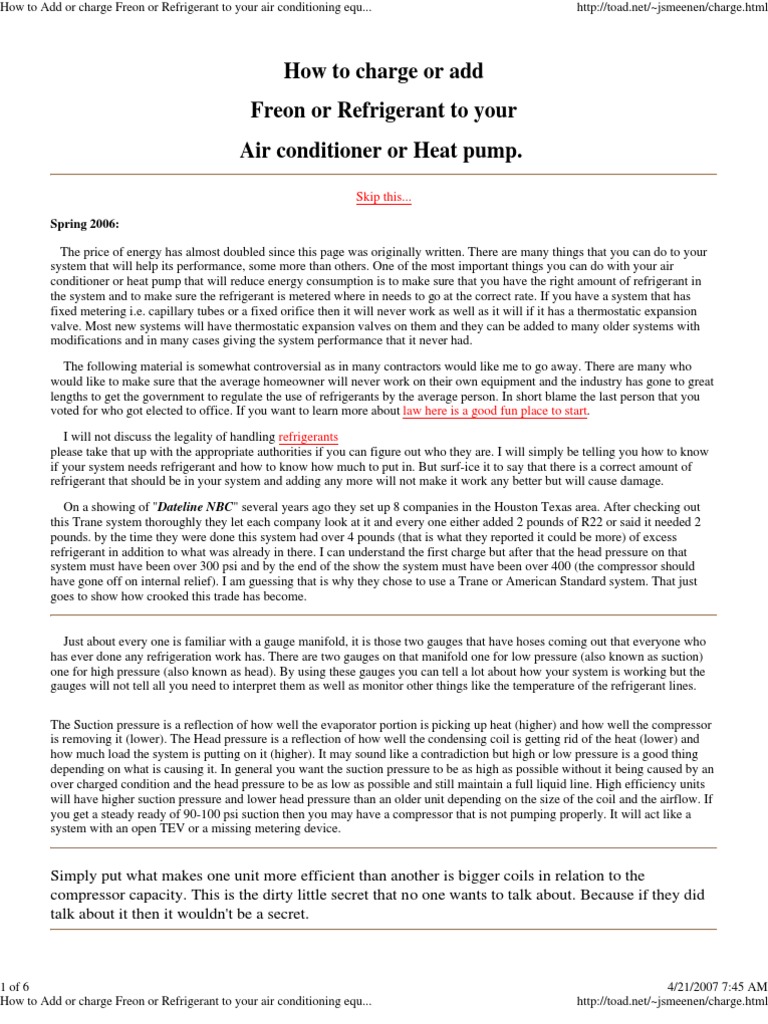 How to Add or charge Freon or Refrigerant to your air conditioning equ...

http://toad.net/~jsmeenen/charge.html

How to charge or add

Freon or Refrigerant to your

Air conditioner or Heat pump.

Skip this...

Spring 2006:

The price of energy has almost doubled since this page was originally written. There are many things that you can do to your system that will help its performance, some more than others. One of the most important things you can do with your air conditioner or heat pump that will reduce energy consumption is to make sure that you have the right amount of refrigerant in the system and to make sure the refrigerant is metered where in needs to go at the correct rate. If you have a system that has fixed metering i.e. capillary tubes or a fixed orifice then it will never work as well as it will if it has a thermostatic expansion valve. Most new systems will have thermostatic expansion valves on them and they can be added to many older systems with modifications and in many cases giving the system performance that it never had.

The following material is somewhat controversial as in many contractors would like me to go away. There are many who would like to make sure that the average homeowner will never work on their own equipment and the industry has gone to great lengths to get the government to regulate the use of refrigerants by the average person. In short blame the last person that you voted for who got elected to office. If you want to learn more about law here is a good fun place to start.

I will not discuss the legality of handling refrigerants please take that up with the appropriate authorities if you can figure out who they are. I will simply be telling you how to know if your system needs refrigerant and how to know how much to put in. But surf-ice it to say that there is a correct amount of refrigerant that should be in your system and adding any more will not make it work any better but will cause damage.

On a showing of "Dateline NBC" several years ago they set up 8 companies in the Houston Texas area. After checking out this Trane system thoroughly they let each company look at it and every one either added 2 pounds of R22 or said it needed 2 pounds. by the time they were done this system had over 4 pounds (that is what they reported it could be more) of excess refrigerant in addition to what was already in there. I can understand the first charge but after that the head pressure on that system must have been over 300 psi and by the end of the show the system must have been over 400 (the compressor should have gone off on internal relief). I am guessing that is why they chose to use a Trane or American Standard system. That just goes to show how crooked this trade has become.

Just about every one is familiar with a gauge manifold, it is those two gauges that have hoses coming out that everyone who has ever done any refrigeration work has. There are two gauges on that manifold one for low pressure (also known as suction) one for high pressure (also known as head). By using these gauges you can tell a lot about how your system is working but the gauges will not tell all you need to interpret them as well as monitor other things like the temperature of the refrigerant lines.

The Suction pressure is a reflection of how well the evaporator portion is picking up heat (higher) and how well the compressor is removing it (lower). The Head pressure is a reflection of how well the condensing coil is getting rid of the heat (lower) and how much load the system is putting on it (higher). It may sound like a contradiction but high or low pressure is a good thing depending on what is causing it. In general you want the suction pressure to be as high as possible without it being caused by an over charged condition and the head pressure to be as low as possible and still maintain a full liquid line. High efficiency units will have higher suction pressure and lower head pressure than an older unit depending on the size of the coil and the airflow. If you get a steady ready of 90-100 psi suction then you may have a compressor that is not pumping properly. It will act like a system with an open TEV or a missing metering device.

Simply put what makes one unit more efficient than another is bigger coils in relation to the compressor capacity. This is the dirty little secret that no one wants to talk about. Because if they did talk about it then it wouldn't be a secret.

1 of 6

4/21/2007 7:45 AM

How to Add or charge Freon or Refrigerant to your air conditioning equ...

http://toad.net/~jsmeenen/charge.html